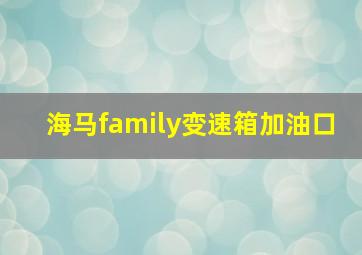 海马family变速箱加油口